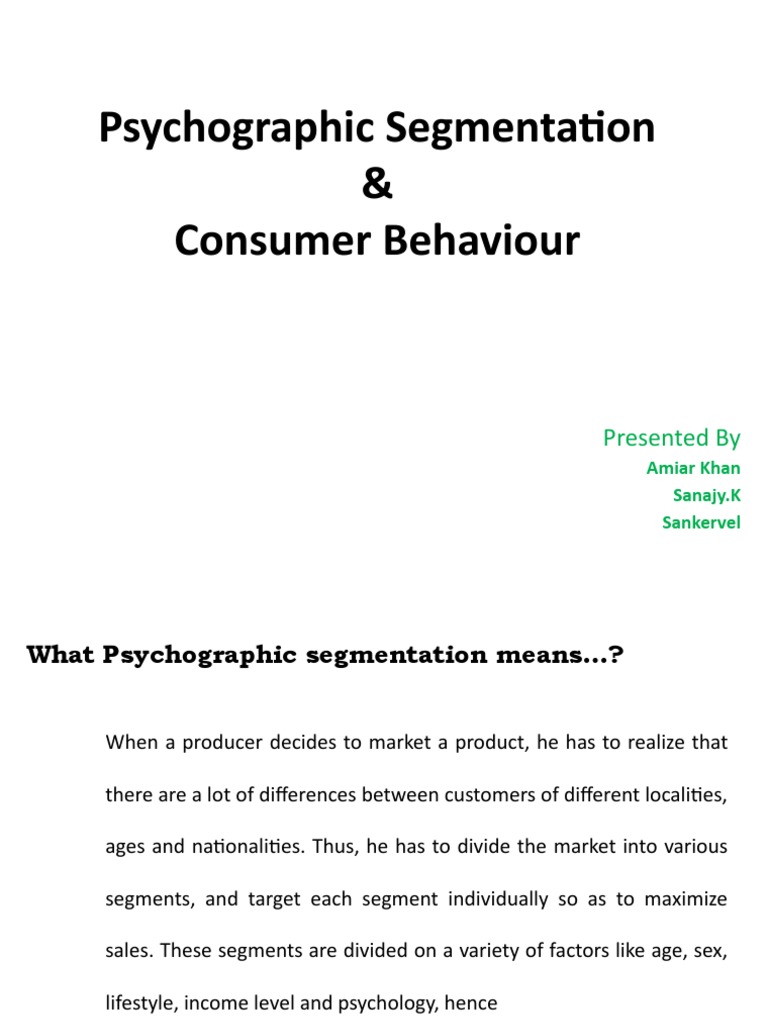 Psychographic Segmentation
&
Consumer Behaviour

Presented By
Amiar Khan
Sanajy.K
Sankervel

What Psychographic segmentation means...?

When a producer decides to market a product, he has to realize that there are a lot of differences between customers of different localities, ages and nationalities. Thus, he has to divide the market into various segments, and target each segment individually so as to maximize sales. These segments are divided on a variety of factors like age, sex, lifestyle, income level and psychology, hence